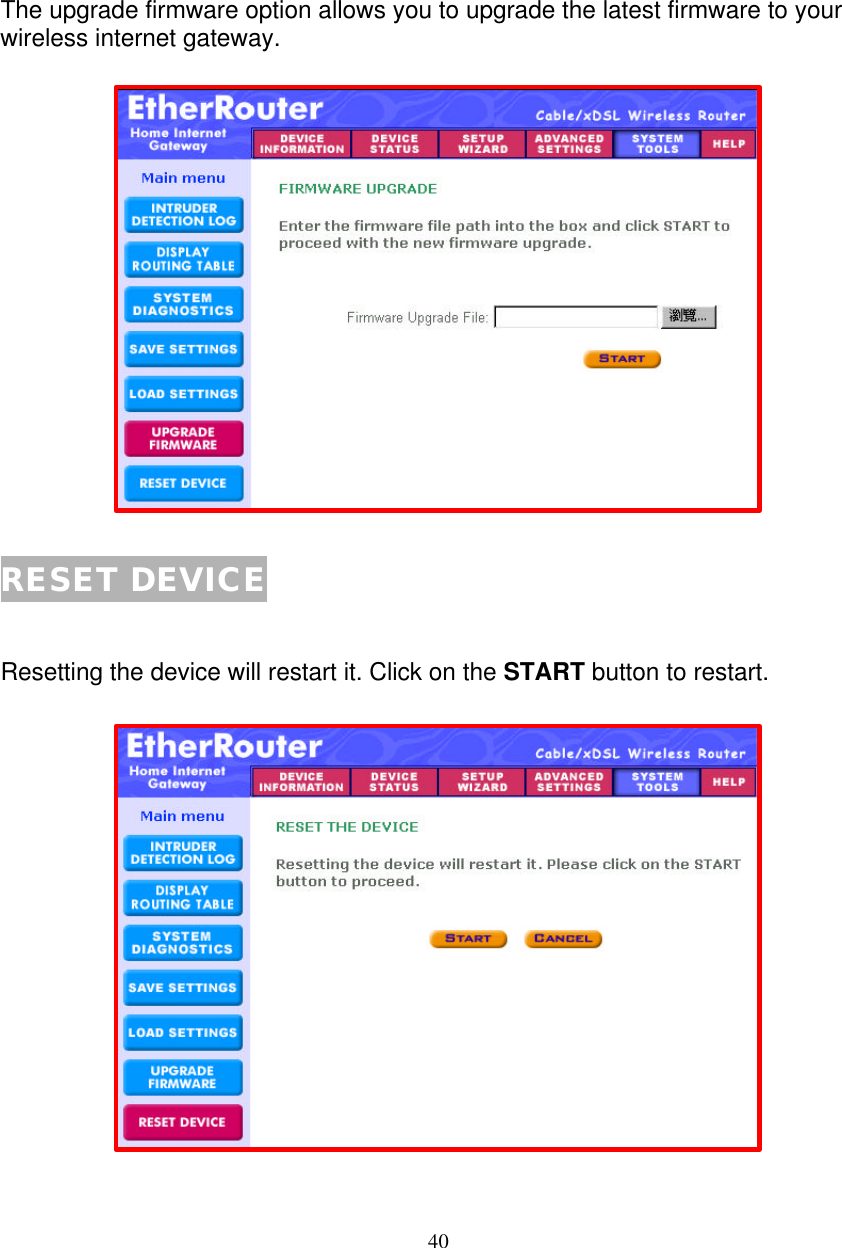 The upgrade firmware option allows you to upgrade the latest firmware to your wireless internet gateway.

EtherRouter
Home Internet Gateway
Cable/xDSL Wireless Router
DEVICE INFORMATION
DEVICE STATUS
SETUP WIZARD
ADVANCED SETTINGS
SYSTEM TOOLS
HELP
Main menu
INTRUDER DETECTION LOG
DISPLAY ROUTING TABLE
SYSTEM DIAGNOSTICS
SAVE SETTINGS
LOAD SETTINGS
UPGRADE FIRMWARE
RESET DEVICE
FIRMWARE UPGRADE
Enter the firmware file path into the box and click START to proceed with the new firmware upgrade.
Firmware Upgrade File:
瀏覽...
START

RESET DEVICE

Resetting the device will restart it. Click on the **START** button to restart.

EtherRouter
Home Internet Gateway
Cable/xDSL Wireless Router
DEVICE INFORMATION
DEVICE STATUS
SETUP WIZARD
ADVANCED SETTINGS
SYSTEM TOOLS
HELP
Main menu
INTRUDER DETECTION LOG
DISPLAY ROUTING TABLE
SYSTEM DIAGNOSTICS
SAVE SETTINGS
LOAD SETTINGS
UPGRADE FIRMWARE
RESET DEVICE
RESET THE DEVICE
Resetting the device will restart it. Please click on the START button to proceed.
START
CANCEL

40